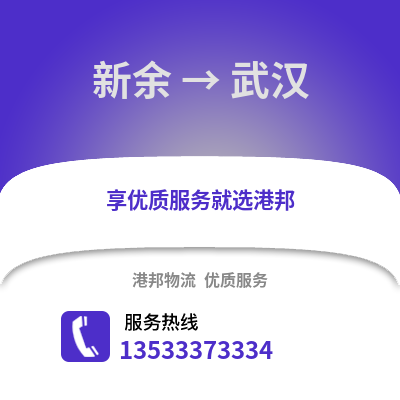 新余 → 武汉

享优质服务就选港邦

港邦物流 优质服务

服务热线
13533373334